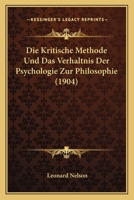 KESSINGER'S LEGACY REPRINTS

Die Kritische Methode Und Das Verhaltnis Der Psychologie Zur Philosophie (1904)

Leonard Nelson